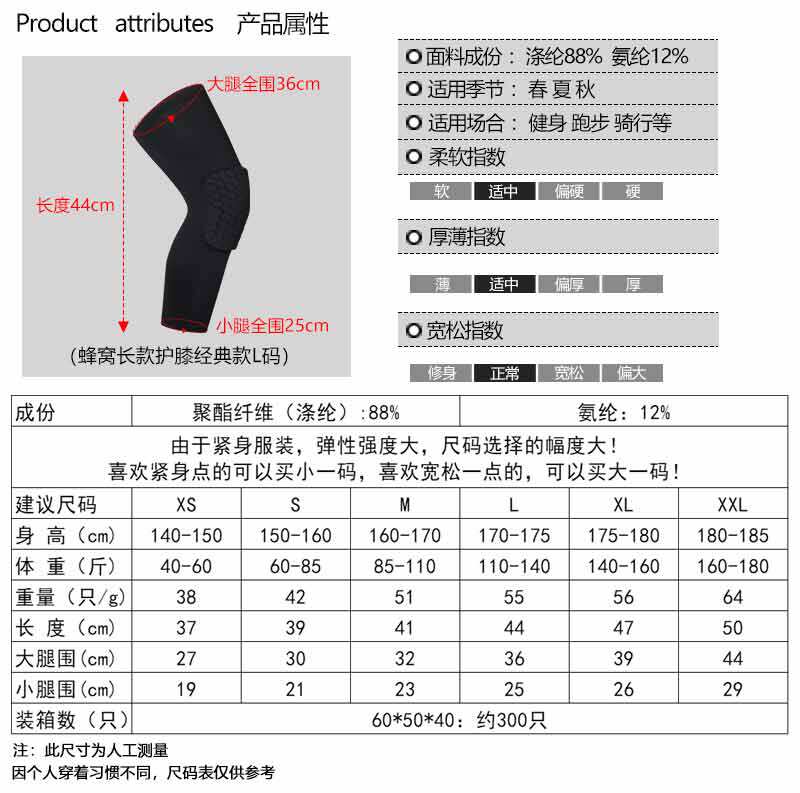 Product attributes 产品属性

大腿全围36cm
长度44cm
小腿全围25cm
(蜂窝长款护膝经典款L码)

面料成份：涤纶88% 氨纶12%

适用季节：春 夏 秋

适用场合：健身 跑步 骑行等

柔软指数

软 适中 偏硬 硬

厚薄指数

薄 适中 偏厚 厚

宽松指数

修身 正常 宽松 偏大

| 成份 | 聚酯纤维（涤纶）:88% | | | 氨纶：12% | | |
|---|---|---|---|---|---|---|
| 由于紧身服装，弹性强度大，尺码选择的幅度大！喜欢紧身点的可以买小一码，喜欢宽松一点的，可以买大一码！ | | | | | | |
| 建议尺码 | XS | S | M | L | XL | XXL |
| 身 高（cm） | 140-150 | 150-160 | 160-170 | 170-175 | 175-180 | 180-185 |
| 体 重（斤） | 40-60 | 60-85 | 85-110 | 110-140 | 140-160 | 160-180 |
| 重量（只/g） | 38 | 42 | 51 | 55 | 56 | 64 |
| 长 度（cm） | 37 | 39 | 41 | 44 | 47 | 50 |
| 大腿围(cm) | 27 | 30 | 32 | 36 | 39 | 44 |
| 小腿围(cm) | 19 | 21 | 23 | 25 | 26 | 29 |
| 装箱数（只） | 60*50*40：约300只 | | | | | |

注：此尺寸为人工测量
因个人穿着习惯不同，尺码表仅供参考